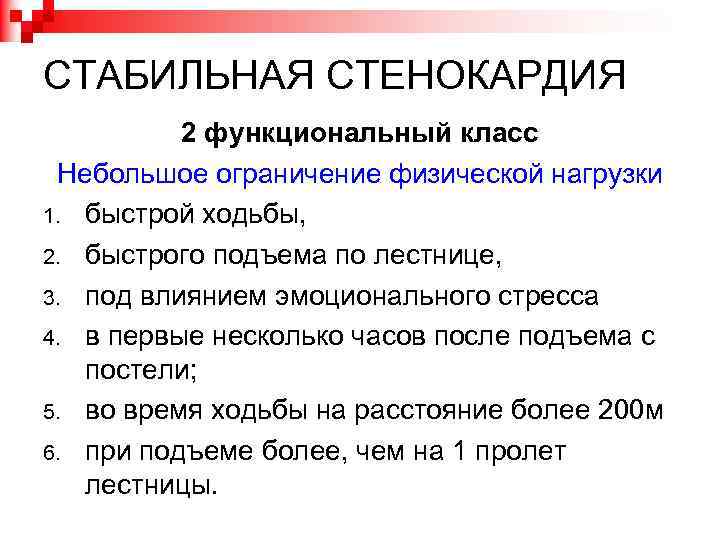 СТАБИЛЬНАЯ СТЕНОКАРДИЯ

2 функциональный класс

Небольшое ограничение физической нагрузки

1. быстрой ходьбы,
2. быстрого подъема по лестнице,
3. под влиянием эмоционального стресса
4. в первые несколько часов после подъема с постели;
5. во время ходьбы на расстояние более 200м
6. при подъеме более, чем на 1 пролет лестницы.